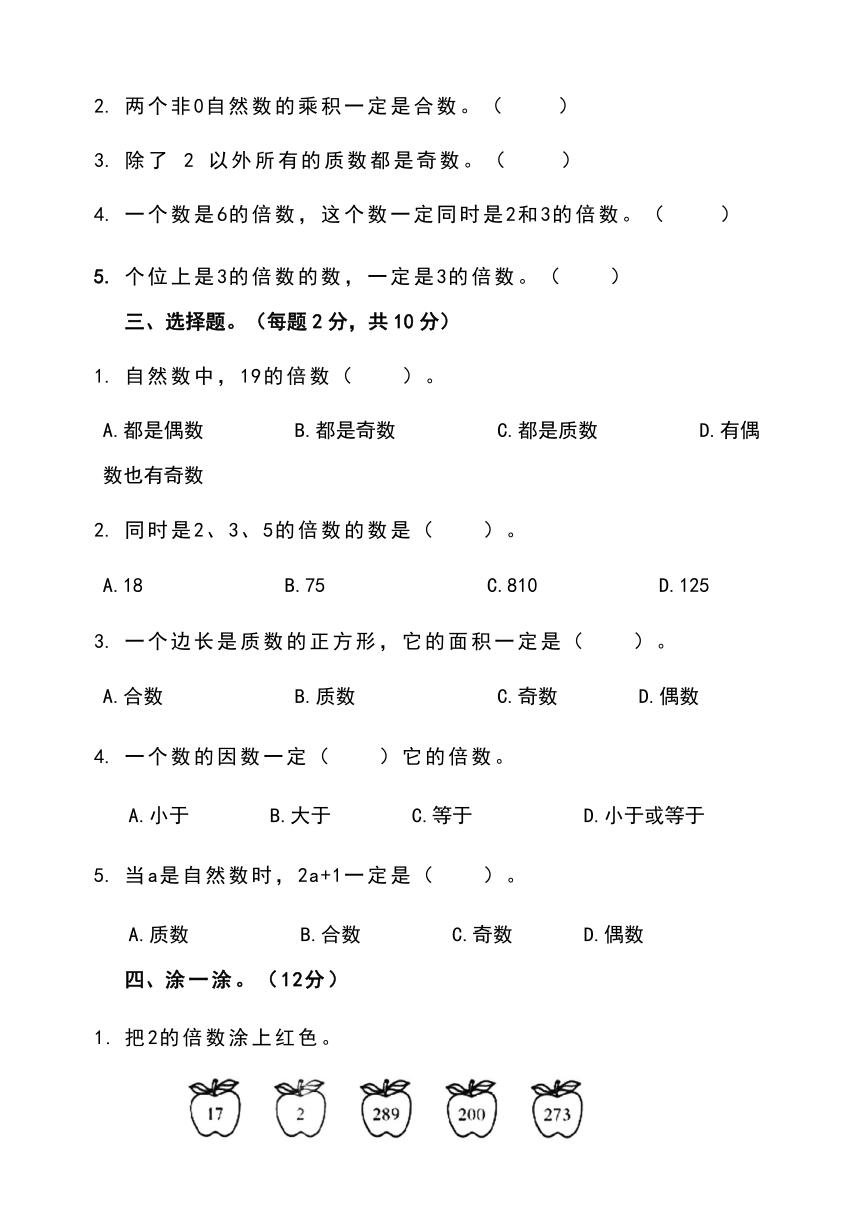 2. 两个非0自然数的乘积一定是合数。（ ）

3. 除了 2 以外所有的质数都是奇数。（ ）

4. 一个数是6的倍数，这个数一定同时是2和3的倍数。（ ）

5. 个位上是3的倍数的数，一定是3的倍数。（ ）

三、选择题。（每题 2 分，共 10 分）

1. 自然数中，19的倍数（ ）。

A.都是偶数 B.都是奇数 C.都是质数 D.有偶数也有奇数

2. 同时是2、3、5的倍数的数是（ ）。

A.18 B.75 C.810 D.125

3. 一个边长是质数的正方形，它的面积一定是（ ）。

A.合数 B.质数 C.奇数 D.偶数

4. 一个数的因数一定（ ）它的倍数。

A.小于 B.大于 C.等于 D.小于或等于

5. 当a是自然数时，2a+1一定是（ ）。

A.质数 B.合数 C.奇数 D.偶数

四、涂一涂。（12分）

1. 把2的倍数涂上红色。

17 2 289 200 273